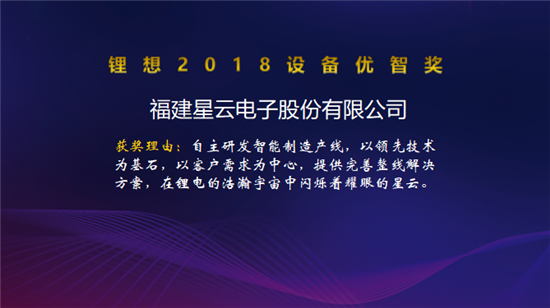 锂想2018设备优智奖

福建星云电子股份有限公司

获奖理由：自主研发智能制造产线，以领先技术为基石，以客户需求为中心，提供完善整线解决方案，在锂电的浩瀚宇宙中闪烁着耀眼的星云。